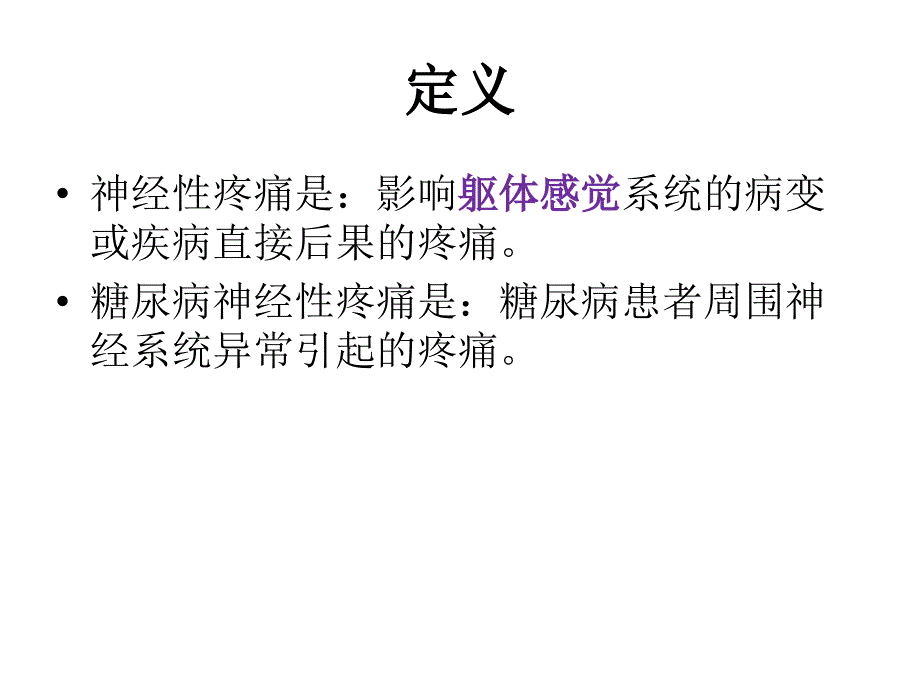 定义

• 神经性疼痛是：影响躯体感觉系统的病变或疾病直接后果的疼痛。

• 糖尿病神经性疼痛是：糖尿病患者周围神经系统异常引起的疼痛。